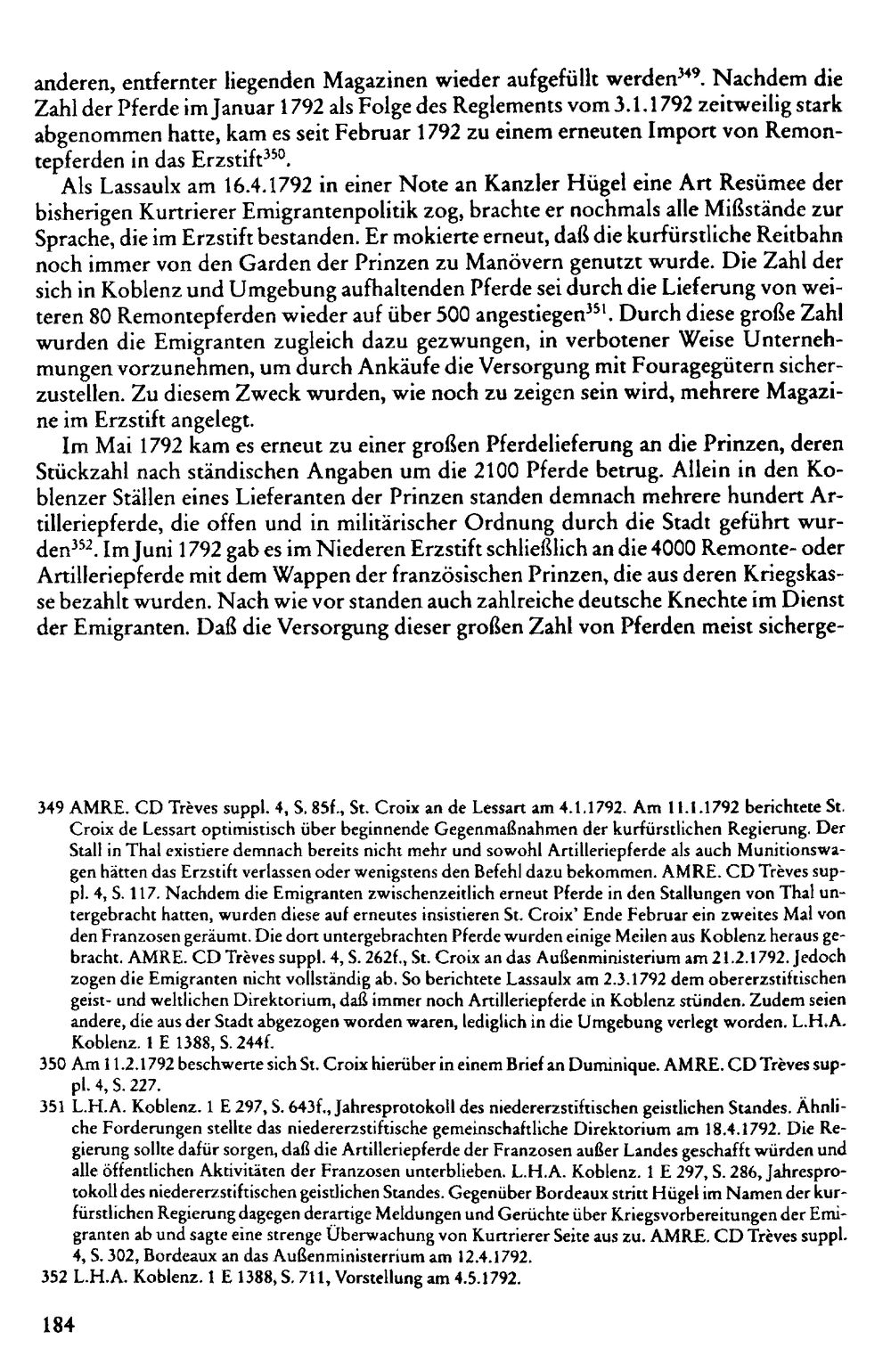 anderen, entfernter liegenden Magazinen wieder aufgefüllt werden$^{349}$. Nachdem die Zahl der Pferde im Januar 1792 als Folge des Reglements vom 3.1.1792 zeitweilig stark abgenommen hatte, kam es seit Februar 1792 zu einem erneuten Import von Remontepferden in das Erzstift$^{350}$.

Als Lassaulx am 16.4.1792 in einer Note an Kanzler Hügel eine Art Resümee der bisherigen Kurtrierer Emigrantenpolitik zog, brachte er nochmals alle Mißstände zur Sprache, die im Erzstift bestanden. Er mokierte erneut, daß die kurfürstliche Reitbahn noch immer von den Garden der Prinzen zu Manövern genutzt wurde. Die Zahl der sich in Koblenz und Umgebung aufhaltenden Pferde sei durch die Lieferung von weiteren 80 Remontepferden wieder auf über 500 angestiegen$^{351}$. Durch diese große Zahl wurden die Emigranten zugleich dazu gezwungen, in verbotener Weise Unternehmungen vorzunehmen, um durch Ankäufe die Versorgung mit Fouragegütern sicherzustellen. Zu diesem Zweck wurden, wie noch zu zeigen sein wird, mehrere Magazine im Erzstift angelegt.

Im Mai 1792 kam es erneut zu einer großen Pferdelieferung an die Prinzen, deren Stückzahl nach ständischen Angaben um die 2100 Pferde betrug. Allein in den Koblenzer Ställen eines Lieferanten der Prinzen standen demnach mehrere hundert Artilleriepferde, die offen und in militärischer Ordnung durch die Stadt geführt wurden$^{352}$. Im Juni 1792 gab es im Niederen Erzstift schließlich an die 4000 Remonte- oder Artilleriepferde mit dem Wappen der französischen Prinzen, die aus deren Kriegskasse bezahlt wurden. Nach wie vor standen auch zahlreiche deutsche Knechte im Dienst der Emigranten. Daß die Versorgung dieser großen Zahl von Pferden meist sicherge-

349 AMRE. CD Trèves suppl. 4, S. 85f., St. Croix an de Lessart am 4.1.1792. Am 11.1.1792 berichtete St. Croix de Lessart optimistisch über beginnende Gegenmaßnahmen der kurfürstlichen Regierung. Der Stall in Thal existiere demnach bereits nicht mehr und sowohl Artilleriepferde als auch Munitionswagen hätten das Erzstift verlassen oder wenigstens den Befehl dazu bekommen. AMRE. CD Trèves suppl. 4, S. 117. Nachdem die Emigranten zwischenzeitlich erneut Pferde in den Stallungen von Thal untergebracht hatten, wurden diese auf erneutes insistieren St. Croix' Ende Februar ein zweites Mal von den Franzosen geräumt. Die dort untergebrachten Pferde wurden einige Meilen aus Koblenz heraus gebracht. AMRE. CD Trèves suppl. 4, S. 262f., St. Croix an das Außenministerium am 21.2.1792. Jedoch zogen die Emigranten nicht vollständig ab. So berichtete Lassaulx am 2.3.1792 dem obererzstiftischen geist- und weltlichen Direktorium, daß immer noch Artilleriepferde in Koblenz stünden. Zudem seien andere, die aus der Stadt abgezogen worden waren, lediglich in die Umgebung verlegt worden. L.H.A. Koblenz. 1 E 1388, S. 244f.

350 Am 11.2.1792 beschwerte sich St. Croix hierüber in einem Brief an Duminique. AMRE. CD Trèves suppl. 4, S. 227.

351 L.H.A. Koblenz. 1 E 297, S. 643f., Jahresprotokoll des niedererzstiftischen geistlichen Standes. Ähnliche Forderungen stellte das niedererzstiftische gemeinschaftliche Direktorium am 18.4.1792. Die Regierung sollte dafür sorgen, daß die Artilleriepferde der Franzosen außer Landes geschafft würden und alle öffentlichen Aktivitäten der Franzosen unterblieben. L.H.A. Koblenz. 1 E 297, S. 286, Jahresprotokoll des niedererzstiftischen geistlichen Standes. Gegenüber Bordeaux stritt Hügel im Namen der kurfürstlichen Regierung dagegen derartige Meldungen und Gerüchte über Kriegsvorbereitungen der Emigranten ab und sagte eine strenge Überwachung von Kurtrierer Seite aus zu. AMRE. CD Trèves suppl. 4, S. 302, Bordeaux an das Außenministerrium am 12.4.1792.

352 L.H.A. Koblenz. 1 E 1388, S. 711, Vorstellung am 4.5.1792.

184